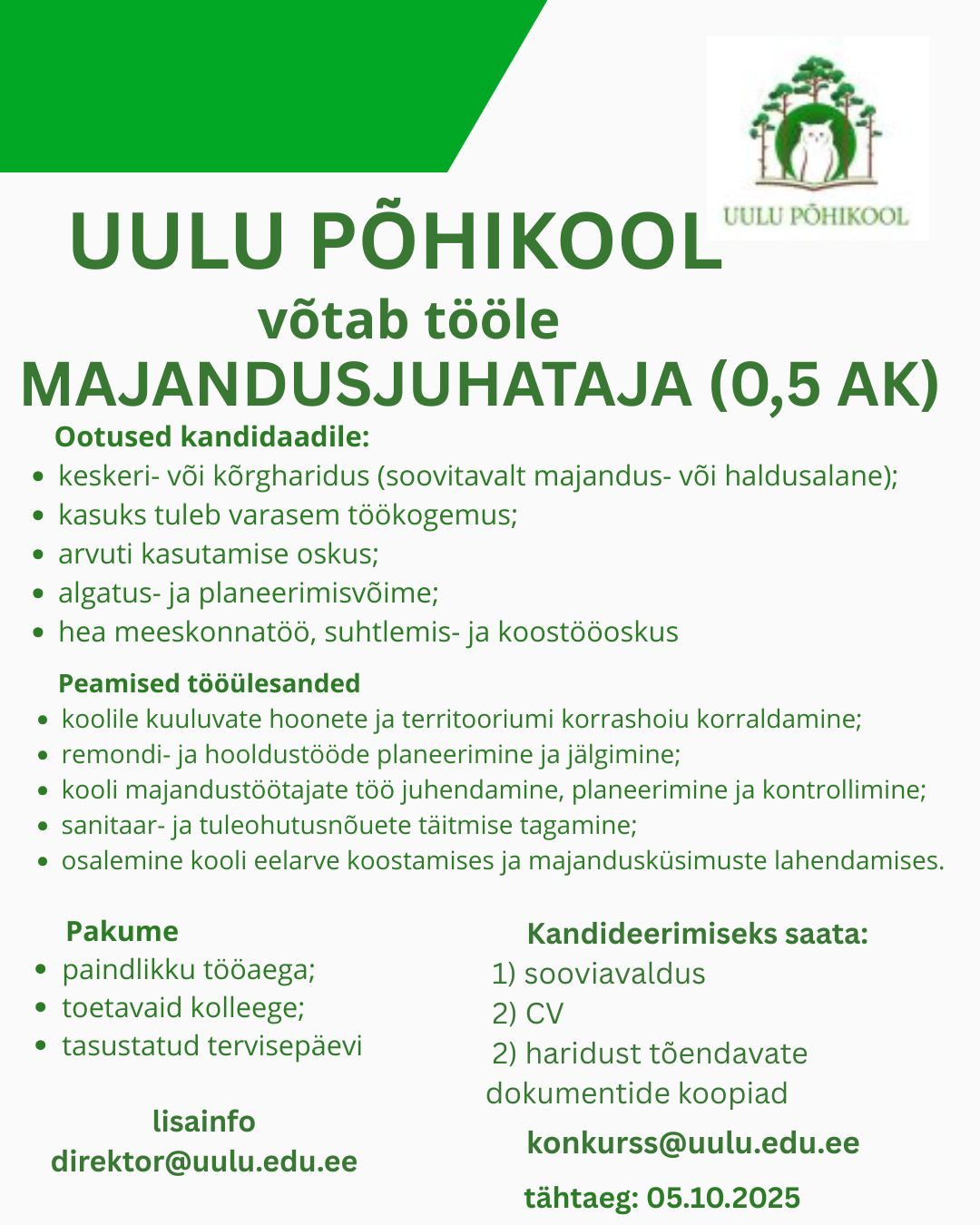 UULU PÕHIKOOL

UULU PÕHIKOOL
võtab tööle
MAJANDUSJUHATAJA (0,5 AK)

Ootused kandidaadile:
- keskeri- või kõrgharidus (soovitavalt majandus- või haldusalane);
- kasuks tuleb varasem töökogemus;
- arvuti kasutamise oskus;
- algatus- ja planeerimisvõime;
- hea meeskonnatöö, suhtlemis- ja koostööoskus

Peamised tööülesanded
- koolile kuuluvate hoonete ja territooriumi korrashoiu korraldamine;
- remondi- ja hooldustööde planeerimine ja jälgimine;
- kooli majandustöötajate töö juhendamine, planeerimine ja kontrollimine;
- sanitaar- ja tuleohutusnõuete täitmise tagamine;
- osalemine kooli eelarve koostamises ja majandusküsimuste lahendamises.

Pakume
- paindlikku tööaega;
- toetavaid kolleege;
- tasustatud tervisepäevi

lisainfo
direktor@uulu.edu.ee

Kandideerimiseks saata:
1) sooviavaldus
2) CV
2) haridust tõendavate dokumentide koopiad

konkurss@uulu.edu.ee

tähtaeg: 05.10.2025